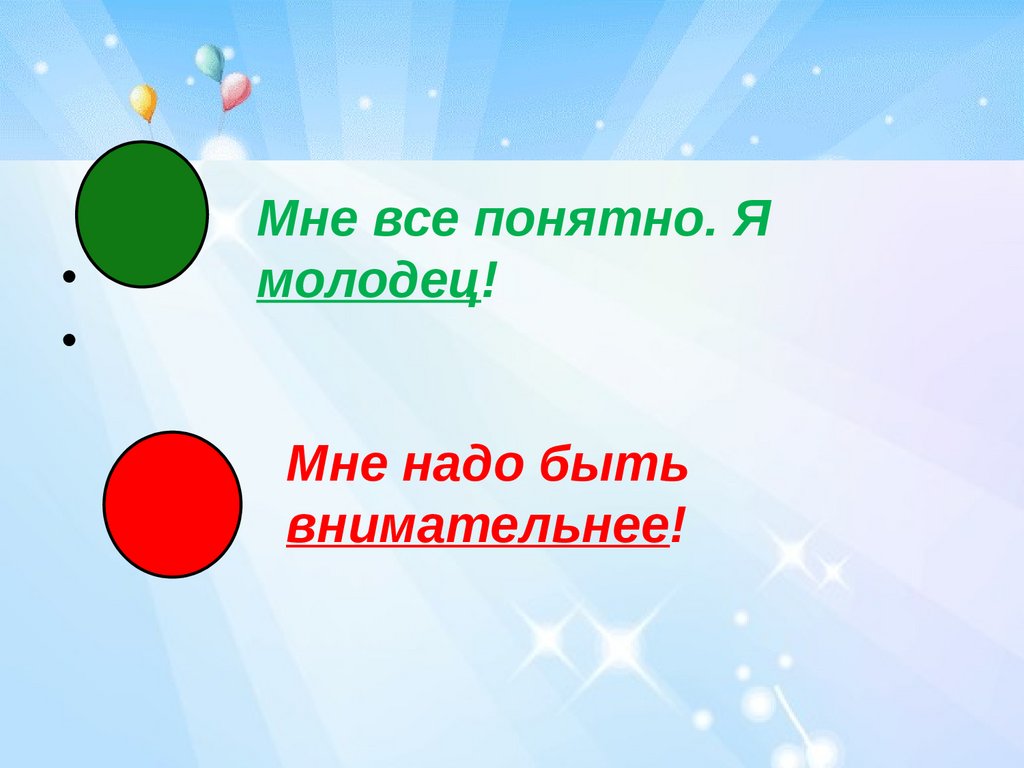 Мне все понятно. Я молодец!

Мне надо быть внимательнее!